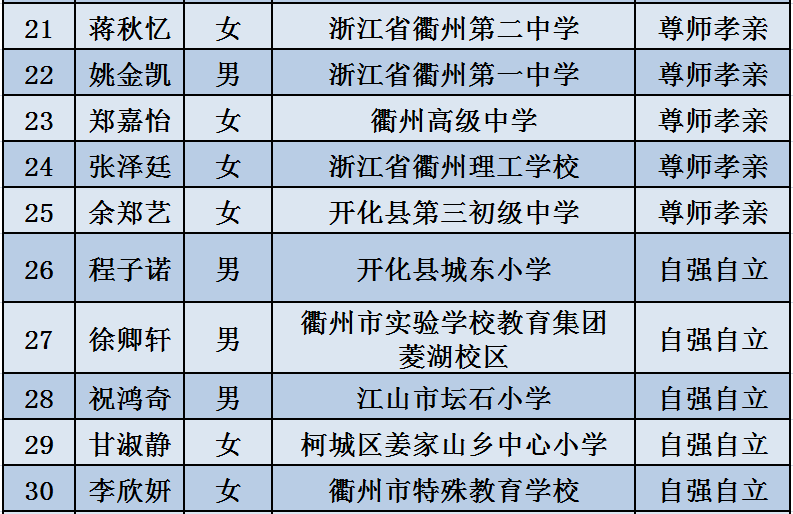 | 21 | 蒋秋忆 | 女 | 浙江省衢州第二中学 | 尊师孝亲 |
|---|---|---|---|---|
| 22 | 姚金凯 | 男 | 浙江省衢州第一中学 | 尊师孝亲 |
| 23 | 郑嘉怡 | 女 | 衢州高级中学 | 尊师孝亲 |
| 24 | 张泽廷 | 女 | 浙江省衢州理工学校 | 尊师孝亲 |
| 25 | 余郑艺 | 女 | 开化县第三初级中学 | 尊师孝亲 |
| 26 | 程子诺 | 男 | 开化县城东小学 | 自强自立 |
| 27 | 徐卿轩 | 男 | 衢州市实验学校教育集团菱湖校区 | 自强自立 |
| 28 | 祝鸿奇 | 男 | 江山市坛石小学 | 自强自立 |
| 29 | 甘淑静 | 女 | 柯城区姜家山乡中心小学 | 自强自立 |
| 30 | 李欣妍 | 女 | 衢州市特殊教育学校 | 自强自立 |